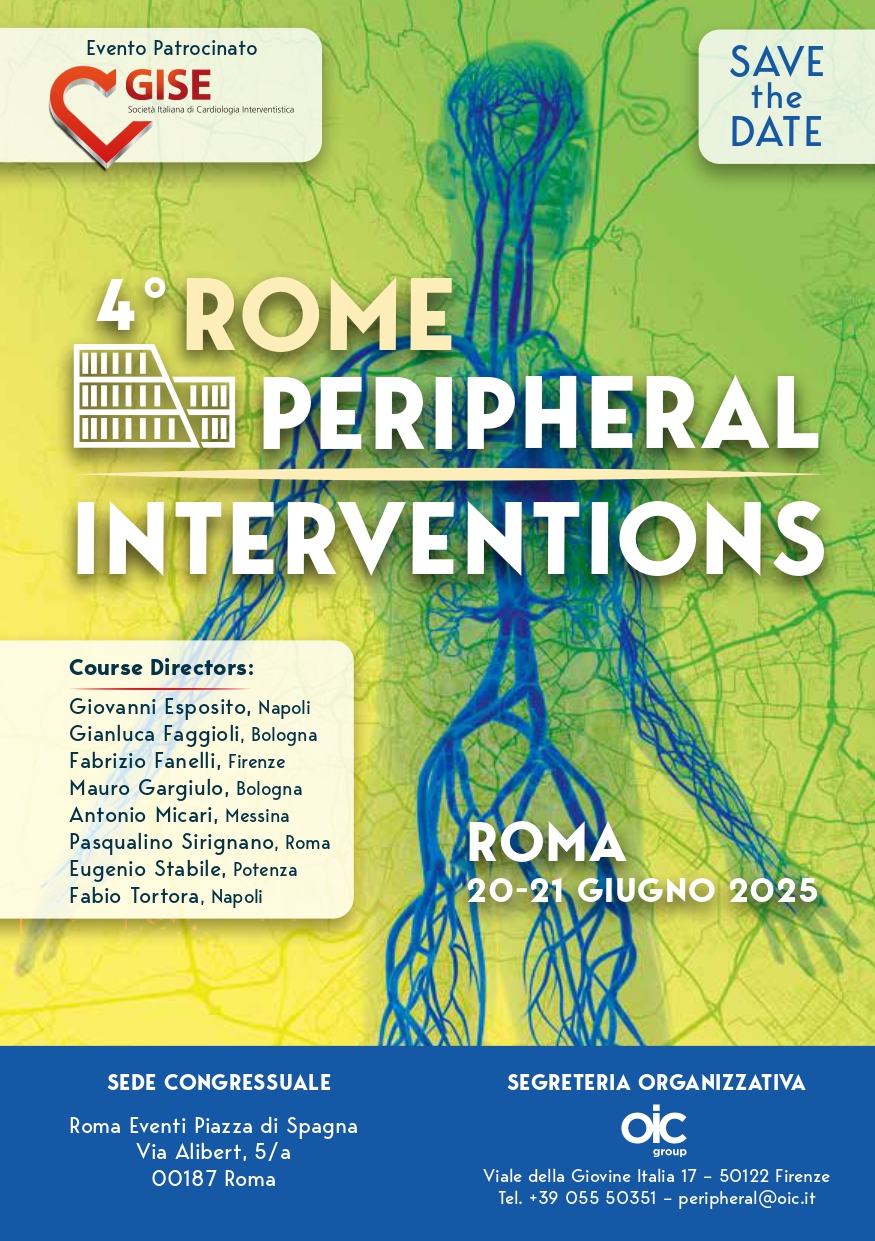 Evento Patrocinato
GISE
Società Italiana di Cardiologia Interventistica

SAVE
the
DATE

4° ROME
PERIPHERAL
INTERVENTIONS

Course Directors:
Giovanni Esposito, Napoli
Gianluca Faggioli, Bologna
Fabrizio Fanelli, Firenze
Mauro Gargiulo, Bologna
Antonio Micari, Messina
Pasqualino Sirignano, Roma
Eugenio Stabile, Potenza
Fabio Tortora, Napoli

ROMA
20-21 GIUGNO 2025

SEDE CONGRESSUALE
Roma Eventi Piazza di Spagna
Via Alibert, 5/a
00187 Roma

SEGRETERIA ORGANIZZATIVA
oic
group
Viale della Giovine Italia 17 – 50122 Firenze
Tel. +39 055 50351 – peripheral@oic.it